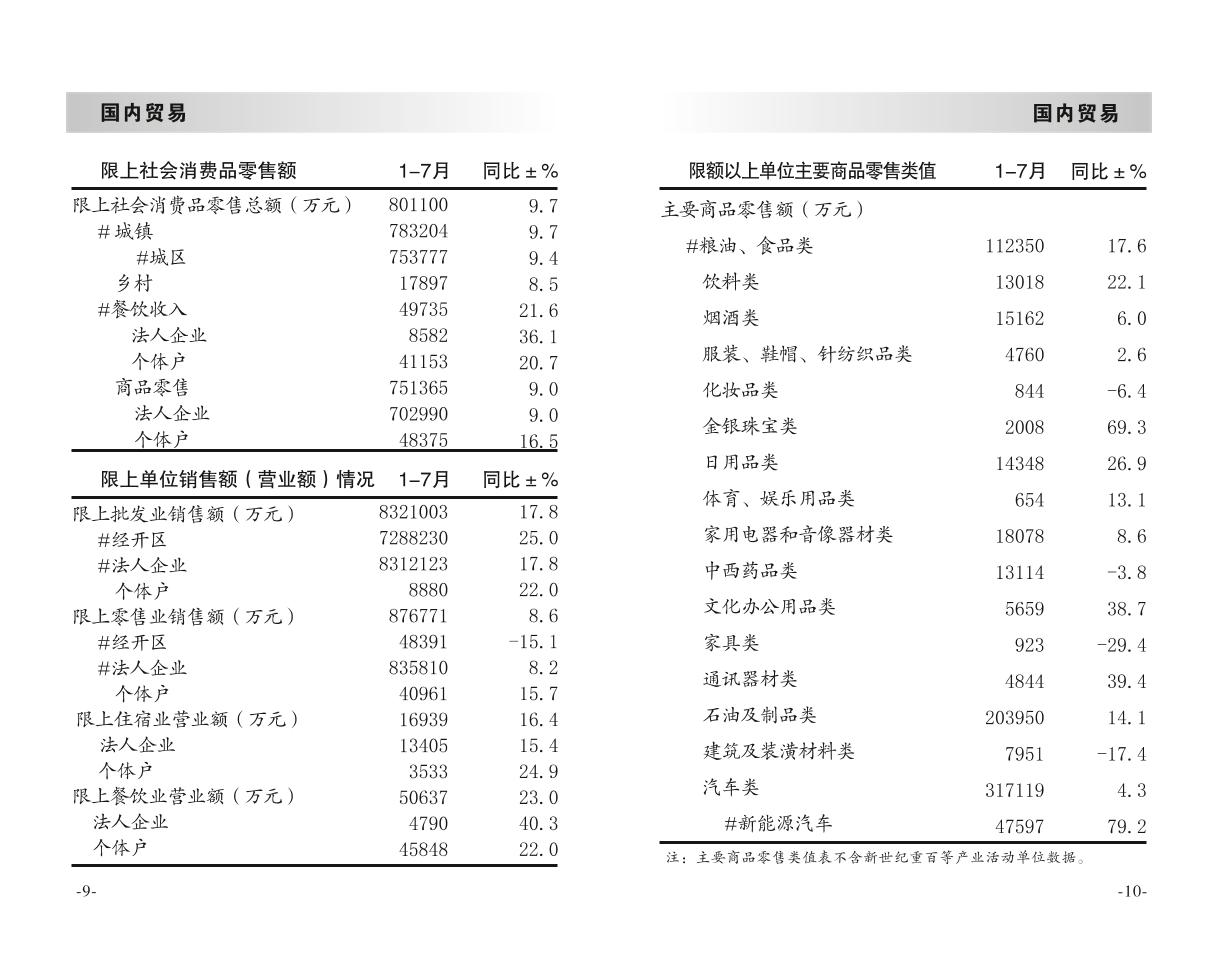 国内贸易

| 限上社会消费品零售额 | 1–7月 | 同比±% |
|---|---|---|
| 限上社会消费品零售总额（万元） | 801100 | 9.7 |
| #城镇 | 783204 | 9.7 |
| #城区 | 753777 | 9.4 |
| 乡村 | 17897 | 8.5 |
| #餐饮收入 | 49735 | 21.6 |
| 法人企业 | 8582 | 36.1 |
| 个体户 | 41153 | 20.7 |
| 商品零售 | 751365 | 9.0 |
| 法人企业 | 702990 | 9.0 |
| 个体户 | 48375 | 16.5 |

| 限上单位销售额（营业额）情况 | 1–7月 | 同比±% |
|---|---|---|
| 限上批发业销售额（万元） | 8321003 | 17.8 |
| #经开区 | 7288230 | 25.0 |
| #法人企业 | 8312123 | 17.8 |
| 个体户 | 8880 | 22.0 |
| 限上零售业销售额（万元） | 876771 | 8.6 |
| #经开区 | 48391 | -15.1 |
| #法人企业 | 835810 | 8.2 |
| 个体户 | 40961 | 15.7 |
| 限上住宿业营业额（万元） | 16939 | 16.4 |
| 法人企业 | 13405 | 15.4 |
| 个体户 | 3533 | 24.9 |
| 限上餐饮业营业额（万元） | 50637 | 23.0 |
| 法人企业 | 4790 | 40.3 |
| 个体户 | 45848 | 22.0 |

-9-

国内贸易

| 限额以上单位主要商品零售类值 | 1–7月 | 同比±% |
|---|---|---|
| 主要商品零售额（万元） | | |
| #粮油、食品类 | 112350 | 17.6 |
| 饮料类 | 13018 | 22.1 |
| 烟酒类 | 15162 | 6.0 |
| 服装、鞋帽、针纺织品类 | 4760 | 2.6 |
| 化妆品类 | 844 | -6.4 |
| 金银珠宝类 | 2008 | 69.3 |
| 日用品类 | 14348 | 26.9 |
| 体育、娱乐用品类 | 654 | 13.1 |
| 家用电器和音像器材类 | 18078 | 8.6 |
| 中西药品类 | 13114 | -3.8 |
| 文化办公用品类 | 5659 | 38.7 |
| 家具类 | 923 | -29.4 |
| 通讯器材类 | 4844 | 39.4 |
| 石油及制品类 | 203950 | 14.1 |
| 建筑及装潢材料类 | 7951 | -17.4 |
| 汽车类 | 317119 | 4.3 |
| #新能源汽车 | 47597 | 79.2 |

注：主要商品零售类值表不含新世纪重百等产业活动单位数据。

-10-